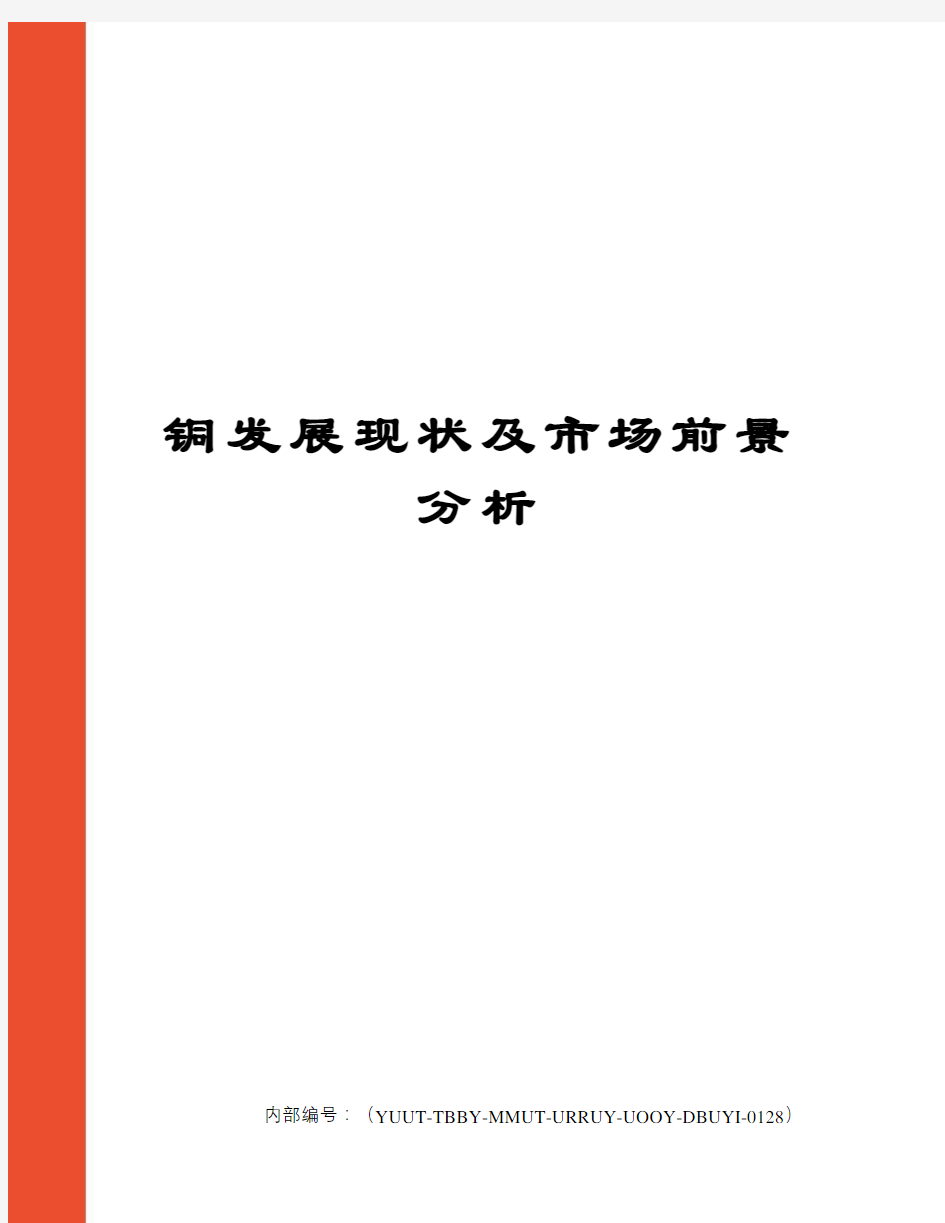 铜发展现状及市场前景分析

内部编号：（YUUT-TBBY-MMUT-URRUY-UOOY-DBUYI-0128）